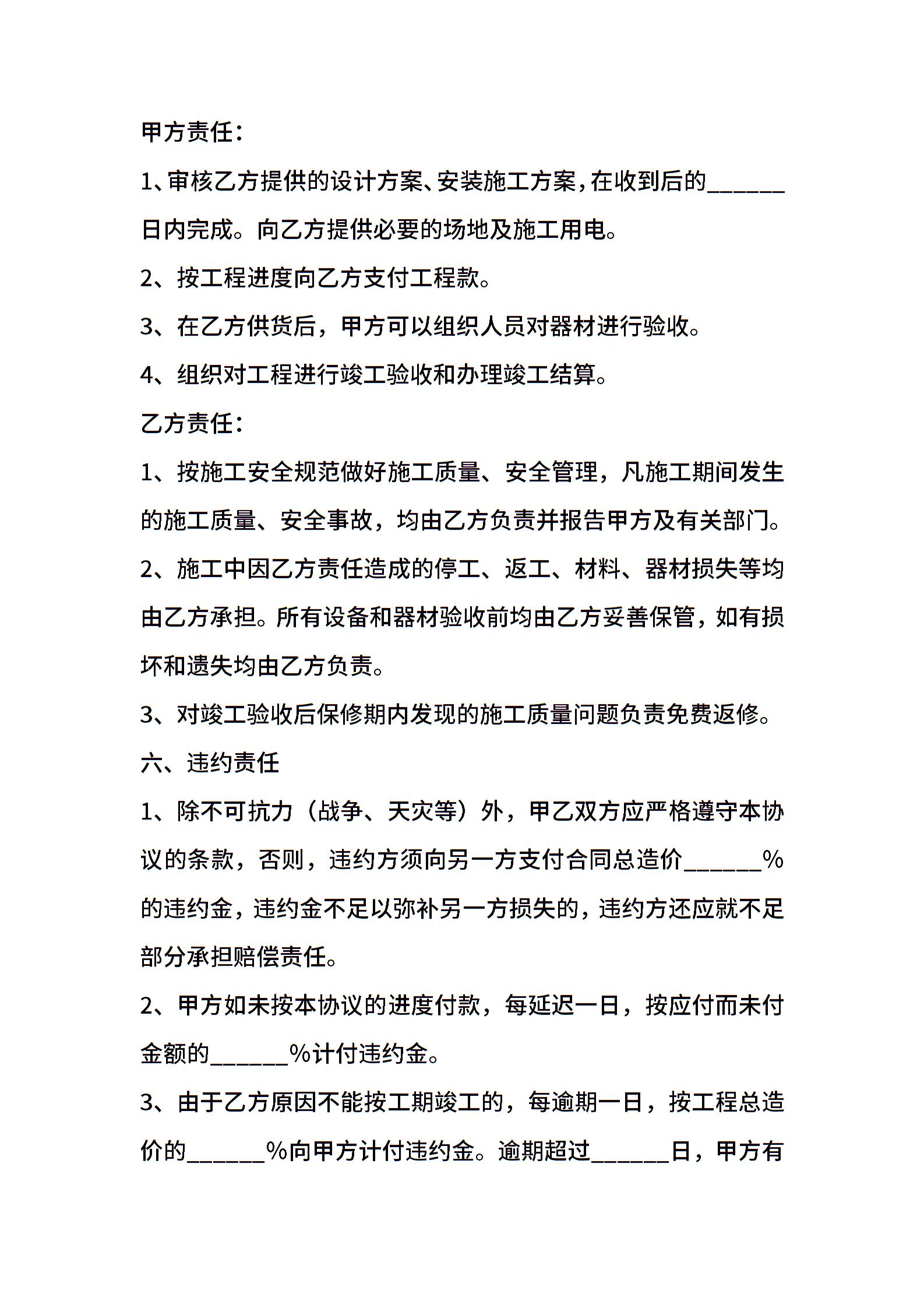 甲方责任：

1、审核乙方提供的设计方案、安装施工方案，在收到后的______日内完成。向乙方提供必要的场地及施工用电。

2、按工程进度向乙方支付工程款。

3、在乙方供货后，甲方可以组织人员对器材进行验收。

4、组织对工程进行竣工验收和办理竣工结算。

乙方责任：

1、按施工安全规范做好施工质量、安全管理，凡施工期间发生的施工质量、安全事故，均由乙方负责并报告甲方及有关部门。

2、施工中因乙方责任造成的停工、返工、材料、器材损失等均由乙方承担。所有设备和器材验收前均由乙方妥善保管，如有损坏和遗失均由乙方负责。

3、对竣工验收后保修期内发现的施工质量问题负责免费返修。

六、违约责任

1、除不可抗力（战争、天灾等）外，甲乙双方应严格遵守本协议的条款，否则，违约方须向另一方支付合同总造价______%的违约金，违约金不足以弥补另一方损失的，违约方还应就不足部分承担赔偿责任。

2、甲方如未按本协议的进度付款，每延迟一日，按应付而未付金额的______%计付违约金。

3、由于乙方原因不能按工期竣工的，每逾期一日，按工程总造价的______%向甲方计付违约金。逾期超过______日，甲方有